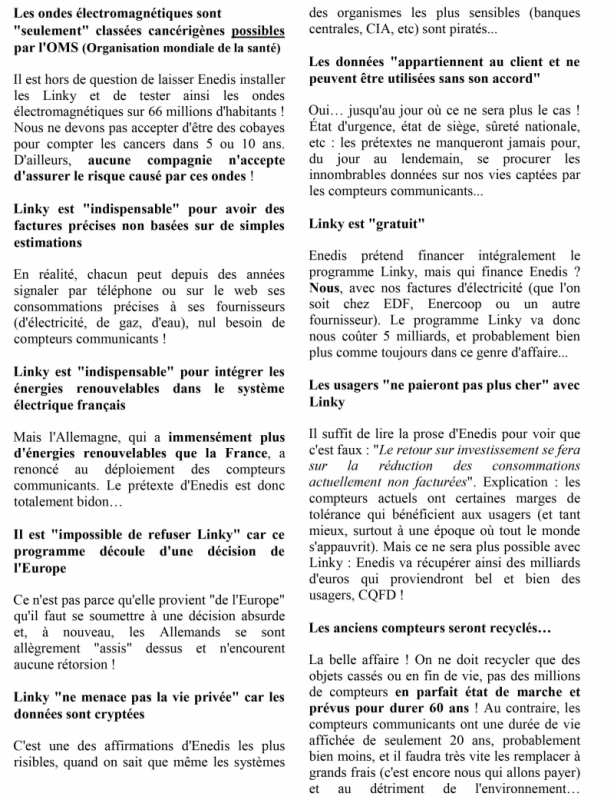 Les ondes électromagnétiques sont "seulement" classées cancérigènes possibles par l'OMS (Organisation mondiale de la santé)

Il est hors de question de laisser Enedis installer les Linky et de tester ainsi les ondes électromagnétiques sur 66 millions d'habitants ! Nous ne devons pas accepter d'être des cobayes pour compter les cancers dans 5 ou 10 ans. D'ailleurs, aucune compagnie n'accepte d'assurer le risque causé par ces ondes !

Linky est "indispensable" pour avoir des factures précises non basées sur de simples estimations

En réalité, chacun peut depuis des années signaler par téléphone ou sur le web ses consommations précises à ses fournisseurs (d'électricité, de gaz, d'eau), nul besoin de compteurs communicants !

Linky est "indispensable" pour intégrer les énergies renouvelables dans le système électrique français

Mais l'Allemagne, qui a immensément plus d'énergies renouvelables que la France, a renoncé au déploiement des compteurs communicants. Le prétexte d'Enedis est donc totalement bidon…

Il est "impossible de refuser Linky" car ce programme découle d'une décision de l'Europe

Ce n'est pas parce qu'elle provient "de l'Europe" qu'il faut se soumettre à une décision absurde et, à nouveau, les Allemands se sont allègrement "assis" dessus et n'encourent aucune rétorsion !

Linky "ne menace pas la vie privée" car les données sont cryptées

C'est une des affirmations d'Enedis les plus risibles, quand on sait que même les systèmes des organismes les plus sensibles (banques centrales, CIA, etc) sont piratés...

Les données "appartiennent au client et ne peuvent être utilisées sans son accord"

Oui… jusqu'au jour où ce ne sera plus le cas ! État d'urgence, état de siège, sûreté nationale, etc : les prétextes ne manqueront jamais pour, du jour au lendemain, se procurer les innombrables données sur nos vies captées par les compteurs communicants...

Linky est "gratuit"

Enedis prétend financer intégralement le programme Linky, mais qui finance Enedis ? Nous, avec nos factures d'électricité (que l'on soit chez EDF, Enercoop ou un autre fournisseur). Le programme Linky va donc nous coûter 5 milliards, et probablement bien plus comme toujours dans ce genre d'affaire...

Les usagers "ne paieront pas plus cher" avec Linky

Il suffit de lire la prose d'Enedis pour voir que c'est faux : "Le retour sur investissement se fera sur la réduction des consommations actuellement non facturées". Explication : les compteurs actuels ont certaines marges de tolérance qui bénéficient aux usagers (et tant mieux, surtout à une époque où tout le monde s'appauvrit). Mais ce ne sera plus possible avec Linky : Enedis va récupérer ainsi des milliards d'euros qui proviendront bel et bien des usagers, CQFD !

Les anciens compteurs seront recyclés…

La belle affaire ! On ne doit recycler que des objets cassés ou en fin de vie, pas des millions de compteurs en parfait état de marche et prévus pour durer 60 ans ! Au contraire, les compteurs communicants ont une durée de vie affichée de seulement 20 ans, probablement bien moins, et il faudra très vite les remplacer à grands frais (c'est encore nous qui allons payer) et au détriment de l'environnement…